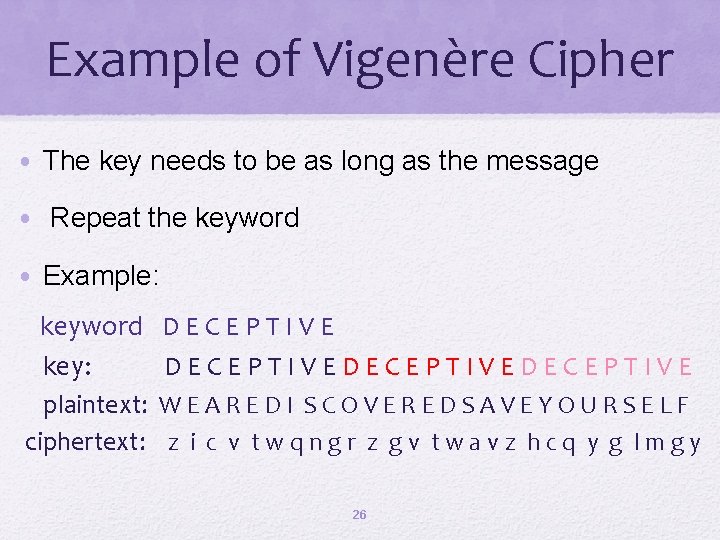 Example of Vigenère Cipher

• The key needs to be as long as the message

• Repeat the keyword

• Example:

keyword D E C E P T I V E

key: D E C E P T I V E D E C E P T I V E D E C E P T I V E

plaintext: W E A R E D I S C O V E R E D S A V E Y O U R S E L F

ciphertext: z i c v t w q n g r z g v t w a v z h c q y g l m g y

26